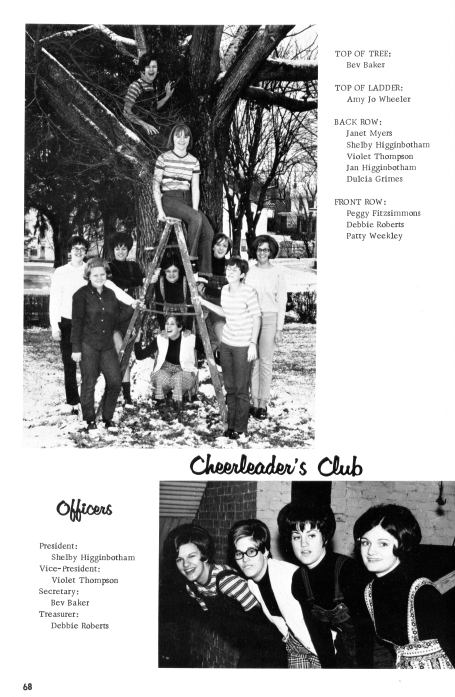 TOP OF TREE:
Bev Baker

TOP OF LADDER:
Amy Jo Wheeler

BACK ROW:
Janet Myers
Shelby Higginbotham
Violet Thompson
Jan Higginbotham
Dulcia Grimes

FRONT ROW:
Peggy Fitzsimmons
Debbie Roberts
Patty Weekley

Cheerleader's Club

Officers

President:
Shelby Higginbotham
Vice-President:
Violet Thompson
Secretary:
Bev Baker
Treasurer:
Debbie Roberts

68